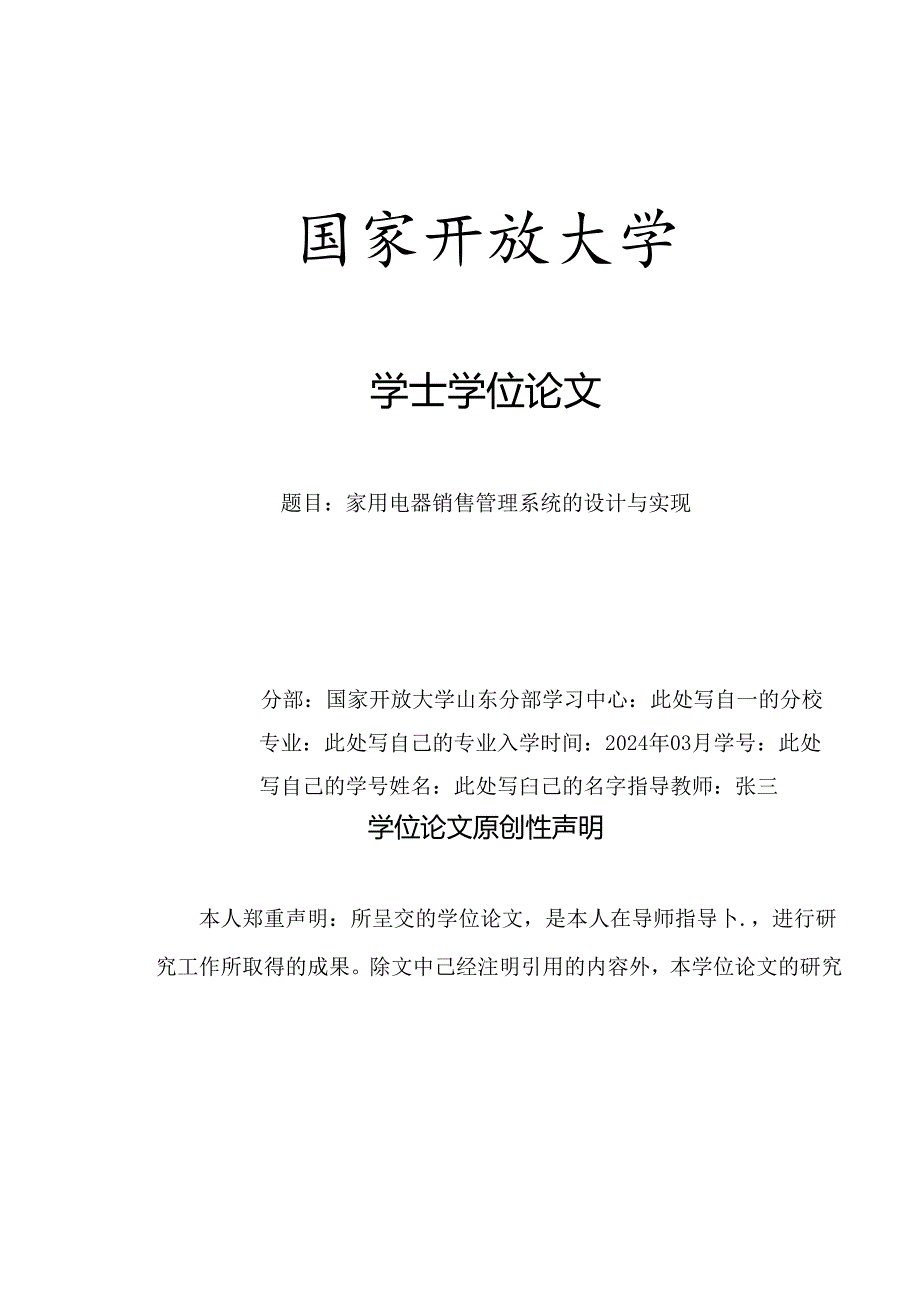 国家开放大学

学士学位论文

题目：家用电器销售管理系统的设计与实现

分部：国家开放大学山东分部学习中心：此处写自一的分校专业：此处写自己的专业入学时间：2024年03月学号：此处写自己的学号姓名：此处写臼己的名字指导教师：张三

学位论文原创性声明

本人郑重声明：所呈交的学位论文，是本人在导师指导卜.，进行研究工作所取得的成果。除文中已经注明引用的内容外，本学位论文的研究